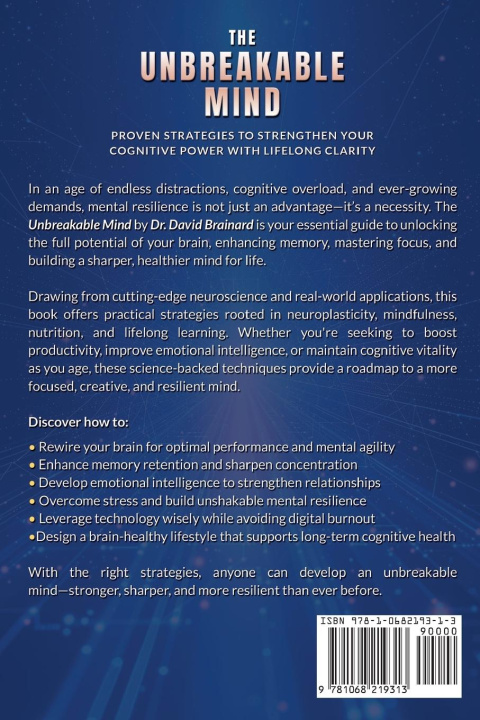 THE
UNBREAKABLE
MIND

PROVEN STRATEGIES TO STRENGTHEN YOUR
COGNITIVE POWER WITH LIFELONG CLARITY

In an age of endless distractions, cognitive overload, and ever-growing demands, mental resilience is not just an advantage—it's a necessity. The Unbreakable Mind by Dr. David Brainard is your essential guide to unlocking the full potential of your brain, enhancing memory, mastering focus, and building a sharper, healthier mind for life.

Drawing from cutting-edge neuroscience and real-world applications, this book offers practical strategies rooted in neuroplasticity, mindfulness, nutrition, and lifelong learning. Whether you're seeking to boost productivity, improve emotional intelligence, or maintain cognitive vitality as you age, these science-backed techniques provide a roadmap to a more focused, creative, and resilient mind.

Discover how to:

• Rewire your brain for optimal performance and mental agility
• Enhance memory retention and sharpen concentration
• Develop emotional intelligence to strengthen relationships
• Overcome stress and build unshakable mental resilience
• Leverage technology wisely while avoiding digital burnout
• Design a brain-healthy lifestyle that supports long-term cognitive health

With the right strategies, anyone can develop an unbreakable mind—stronger, sharper, and more resilient than ever before.

ISBN 978-1-0682193-1-3
90000
9 781068 219313